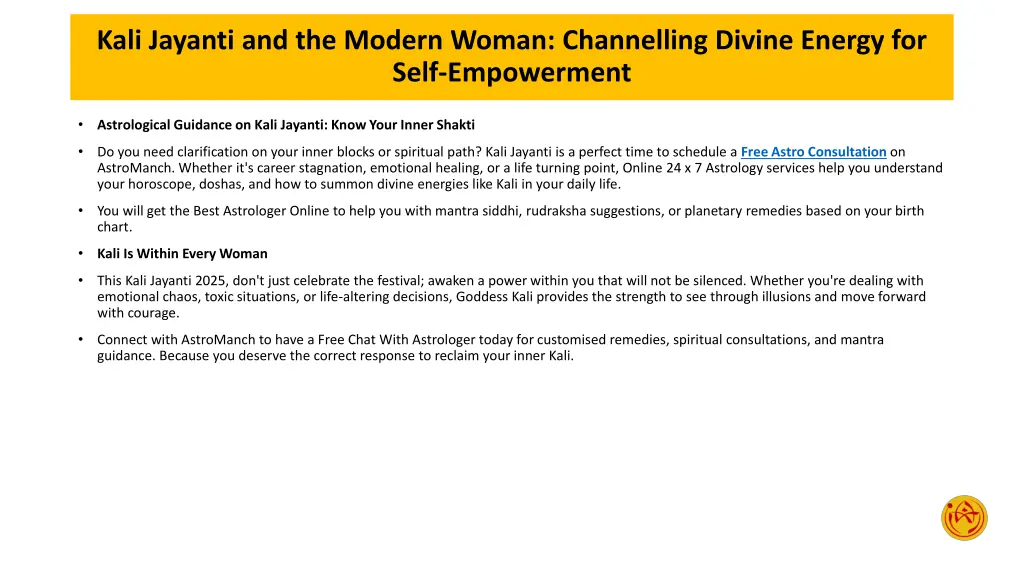 Kali Jayanti and the Modern Woman: Channelling Divine Energy for Self-Empowerment

• Astrological Guidance on Kali Jayanti: Know Your Inner Shakti

• Do you need clarification on your inner blocks or spiritual path? Kali Jayanti is a perfect time to schedule a Free Astro Consultation on AstroManch. Whether it's career stagnation, emotional healing, or a life turning point, Online 24 x 7 Astrology services help you understand your horoscope, doshas, and how to summon divine energies like Kali in your daily life.

• You will get the Best Astrologer Online to help you with mantra siddhi, rudraksha suggestions, or planetary remedies based on your birth chart.

• Kali Is Within Every Woman

• This Kali Jayanti 2025, don't just celebrate the festival; awaken a power within you that will not be silenced. Whether you're dealing with emotional chaos, toxic situations, or life-altering decisions, Goddess Kali provides the strength to see through illusions and move forward with courage.

• Connect with AstroManch to have a Free Chat With Astrologer today for customised remedies, spiritual consultations, and mantra guidance. Because you deserve the correct response to reclaim your inner Kali.